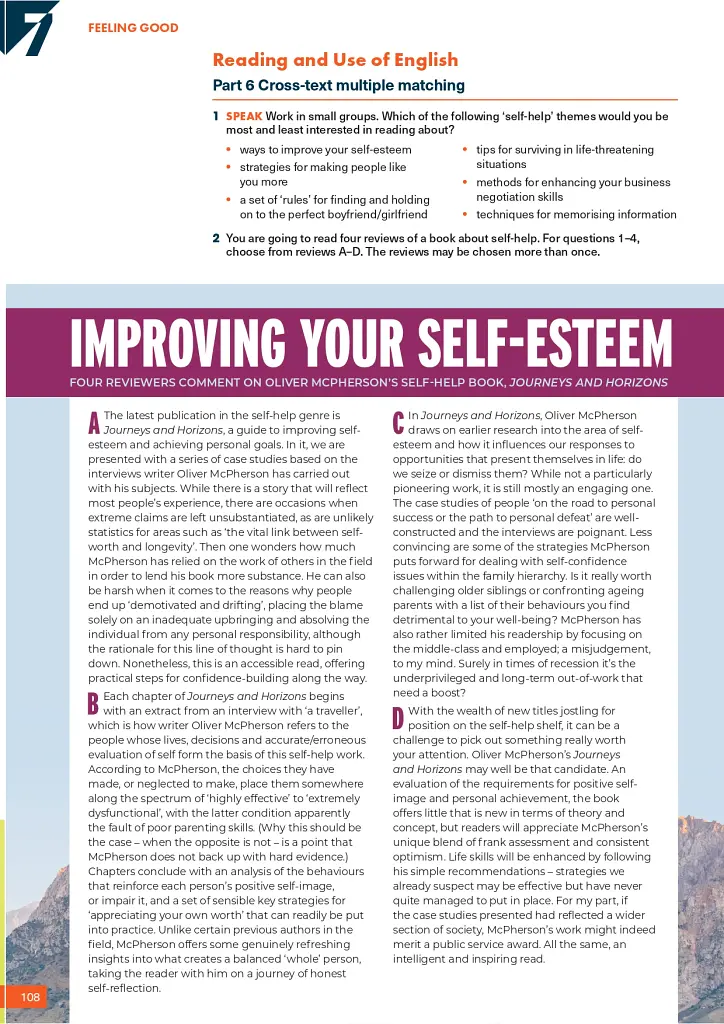 7

FEELING GOOD

Reading and Use of English

Part 6 Cross-text multiple matching

1 SPEAK Work in small groups. Which of the following 'self-help' themes would you be most and least interested in reading about?

• ways to improve your self-esteem
• strategies for making people like you more
• a set of 'rules' for finding and holding on to the perfect boyfriend/girlfriend
• tips for surviving in life-threatening situations
• methods for enhancing your business negotiation skills
• techniques for memorising information

2 You are going to read four reviews of a book about self-help. For questions 1–4, choose from reviews A–D. The reviews may be chosen more than once.

IMPROVING YOUR SELF-ESTEEM

FOUR REVIEWERS COMMENT ON OLIVER MCPHERSON'S SELF-HELP BOOK, JOURNEYS AND HORIZONS

A The latest publication in the self-help genre is Journeys and Horizons, a guide to improving self-esteem and achieving personal goals. In it, we are presented with a series of case studies based on the interviews writer Oliver McPherson has carried out with his subjects. While there is a story that will reflect most people's experience, there are occasions when extreme claims are left unsubstantiated, as are unlikely statistics for areas such as 'the vital link between self-worth and longevity'. Then one wonders how much McPherson has relied on the work of others in the field in order to lend his book more substance. He can also be harsh when it comes to the reasons why people end up 'demotivated and drifting', placing the blame solely on an inadequate upbringing and absolving the individual from any personal responsibility, although the rationale for this line of thought is hard to pin down. Nonetheless, this is an accessible read, offering practical steps for confidence-building along the way.

B Each chapter of Journeys and Horizons begins with an extract from an interview with 'a traveller', which is how writer Oliver McPherson refers to the people whose lives, decisions and accurate/erroneous evaluation of self form the basis of this self-help work. According to McPherson, the choices they have made, or neglected to make, place them somewhere along the spectrum of 'highly effective' to 'extremely dysfunctional', with the latter condition apparently the fault of poor parenting skills. (Why this should be the case – when the opposite is not – is a point that McPherson does not back up with hard evidence.) Chapters conclude with an analysis of the behaviours that reinforce each person's positive self-image, or impair it, and a set of sensible key strategies for 'appreciating your own worth' that can readily be put into practice. Unlike certain previous authors in the field, McPherson offers some genuinely refreshing insights into what creates a balanced 'whole' person, taking the reader with him on a journey of honest self-reflection.

C In Journeys and Horizons, Oliver McPherson draws on earlier research into the area of self-esteem and how it influences our responses to opportunities that present themselves in life: do we seize or dismiss them? While not a particularly pioneering work, it is still mostly an engaging one. The case studies of people 'on the road to personal success or the path to personal defeat' are well-constructed and the interviews are poignant. Less convincing are some of the strategies McPherson puts forward for dealing with self-confidence issues within the family hierarchy. Is it really worth challenging older siblings or confronting ageing parents with a list of their behaviours you find detrimental to your well-being? McPherson has also rather limited his readership by focusing on the middle-class and employed; a misjudgement, to my mind. Surely in times of recession it's the underprivileged and long-term out-of-work that need a boost?

D With the wealth of new titles jostling for position on the self-help shelf, it can be a challenge to pick out something really worth your attention. Oliver McPherson's Journeys and Horizons may well be that candidate. An evaluation of the requirements for positive self-image and personal achievement, the book offers little that is new in terms of theory and concept, but readers will appreciate McPherson's unique blend of frank assessment and consistent optimism. Life skills will be enhanced by following his simple recommendations – strategies we already suspect may be effective but have never quite managed to put in place. For my part, if the case studies presented had reflected a wider section of society, McPherson's work might indeed merit a public service award. All the same, an intelligent and inspiring read.

108